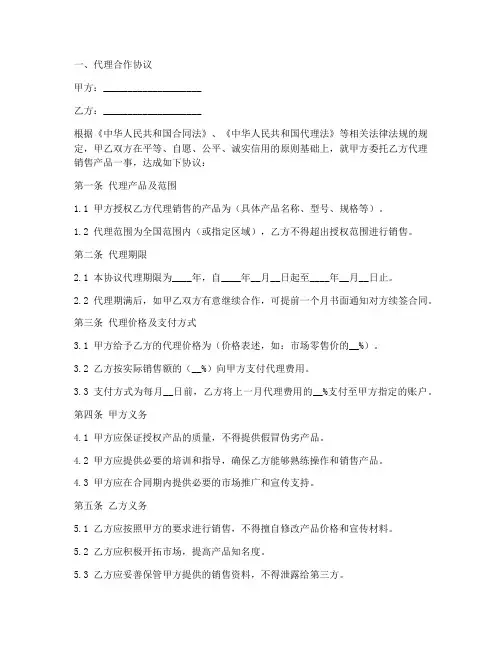 一、代理合作协议

甲方：____________________

乙方：____________________

根据《中华人民共和国合同法》、《中华人民共和国代理法》等相关法律法规的规定，甲乙双方在平等、自愿、公平、诚实信用的原则基础上，就甲方委托乙方代理销售产品一事，达成如下协议：

第一条 代理产品及范围

1.1 甲方授权乙方代理销售的产品为（具体产品名称、型号、规格等）。

1.2 代理范围为全国范围内（或指定区域），乙方不得超出授权范围进行销售。

第二条 代理期限

2.1 本协议代理期限为____年，自____年__月__日起至____年__月__日止。

2.2 代理期满后，如甲乙双方有意继续合作，可提前一个月书面通知对方续签合同。

第三条 代理价格及支付方式

3.1 甲方给予乙方的代理价格为（价格表述，如：市场零售价的__%）。

3.2 乙方按实际销售额的（__%）向甲方支付代理费用。

3.3 支付方式为每月__日前，乙方将上一月代理费用的__%支付至甲方指定的账户。

第四条 甲方义务

4.1 甲方应保证授权产品的质量，不得提供假冒伪劣产品。

4.2 甲方应提供必要的培训和指导，确保乙方能够熟练操作和销售产品。

4.3 甲方应在合同期内提供必要的市场推广和宣传支持。

第五条 乙方义务

5.1 乙方应按照甲方的要求进行销售，不得擅自修改产品价格和宣传材料。

5.2 乙方应积极开拓市场，提高产品知名度。

5.3 乙方应妥善保管甲方提供的销售资料，不得泄露给第三方。